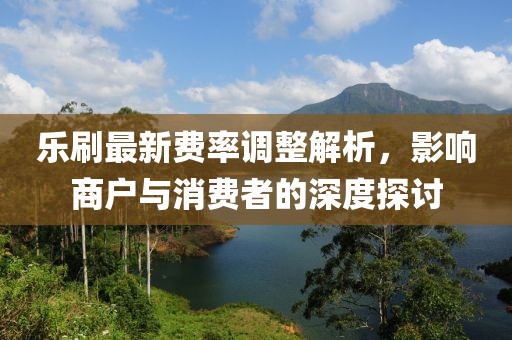 乐刷最新费率调整解析，影响商户与消费者的深度探讨